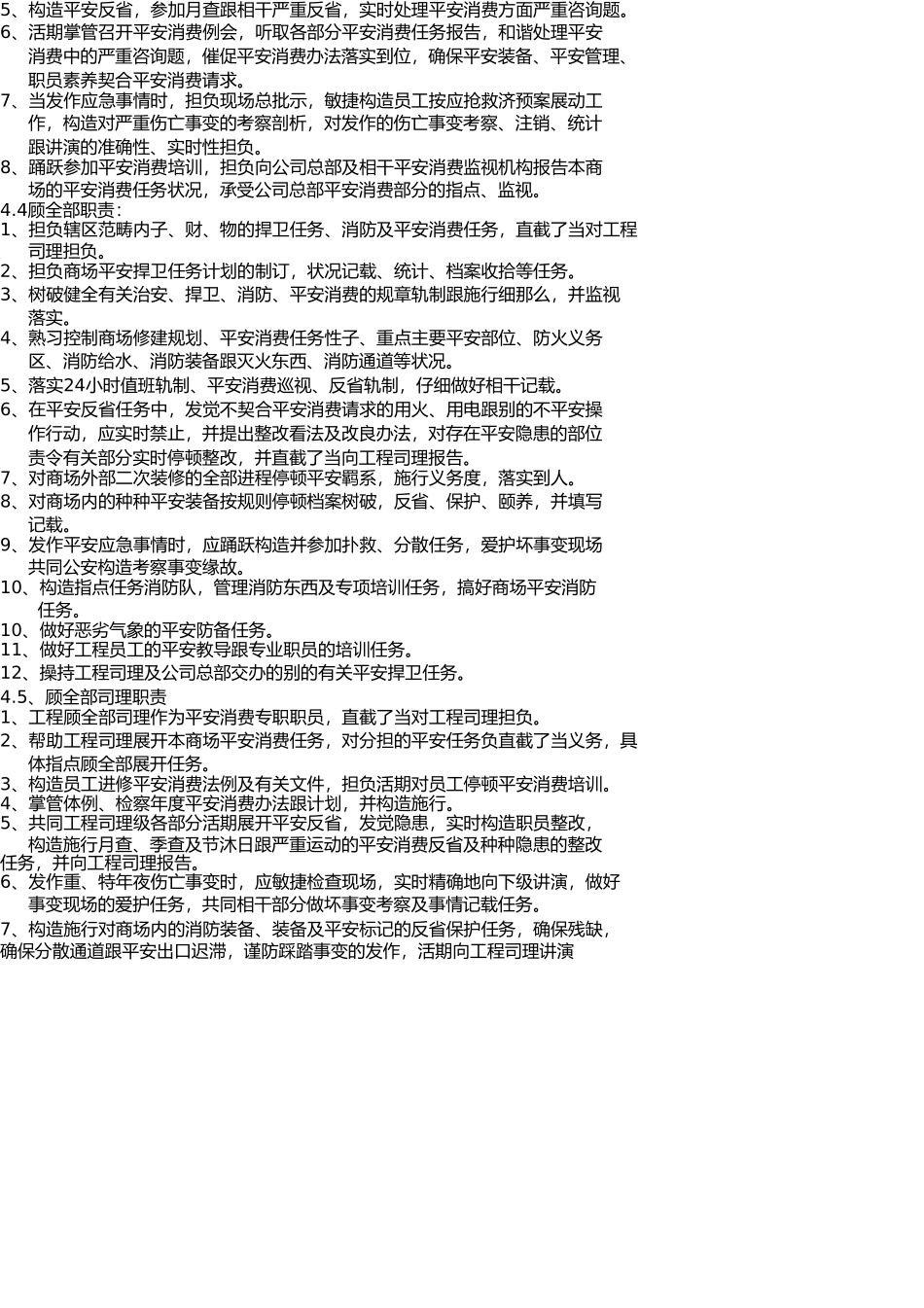 5、构造平安反省，参加月查跟相干严重反省，实时处理平安消费方面严重咨询题。
6、活期掌管召开平安消费例会，听取各部分平安消费任务报告，和谐处理平安消费中的严重咨询题，催促平安消费办法落实到位，确保平安装备、平安管理、职员素养契合平安消费请求。
7、当发作应急事情时，担负现场总批示，敏捷构造员工按应抢救济预案展动工作，构造对严重伤亡事变的考察剖析，对发作的伤亡事变考察、注销、统计跟讲演的准确性、实时性担负。
8、踊跃参加平安消费培训，担负向公司总部及相干平安消费监视机构报告本商场的平安消费任务状况，承受公司总部平安消费部分的指点、监视。
4.4顾全部职责：
1、担负辖区范畴内子、财、物的捍卫任务、消防及平安消费任务，直截了当对工程司理担负。
2、担负商场平安捍卫任务计划的制订，状况记载、统计、档案收拾等任务。
3、树破健全有关治安、捍卫、消防、平安消费的规章轨制跟施行细那么，并监视落实。
4、熟习控制商场修建规划、平安消费任务性子、重点主要平安部位、防火义务区、消防给水、消防装备跟灭火东西、消防通道等状况。
5、落实24小时值班轨制、平安消费巡视、反省轨制，仔细做好相干记载。
6、在平安反省任务中，发觉不契合平安消费请求的用火、用电跟别的不平安操作行动，应实时禁止，并提出整改看法及改良办法，对存在平安隐患的部位责令有关部分实时停顿整改，并直截了当向工程司理报告。
7、对商场外部二次装修的全部进程停顿平安羁系，施行义务度，落实到人。
8、对商场内的种种平安装备按规则停顿档案树破，反省、保护、颐养，并填写记载。
9、发作平安应急事情时，应踊跃构造并参加扑救、分散任务，爱护坏事变现场共同公安构造考察事变缘故。
10、构造指点任务消防队，管理消防东西及专项培训任务，搞好商场平安消防任务。
10、做好恶劣气象的平安防备任务。
11、做好工程员工的平安教导跟专业职员的培训任务。
12、操持工程司理及公司总部交办的别的有关平安捍卫任务。
4.5、顾全部司理职责
1、工程顾全部司理作为平安消费专职职员，直截了当对工程司理担负。
2、帮助工程司理展开本商场平安消费任务，对分担的平安任务负直截了当义务，具体指点顾全部展开任务。
3、构造员工进修平安消费法例及有关文件，担负活期对员工停顿平安消费培训。
4、掌管体例、检察年度平安消费办法跟计划，并构造施行。
5、共同工程司理级各部分活期展开平安反省，发觉隐患，实时构造职员整改，构造施行月查、季查及节沐日跟严重运动的平安消费反省及种种隐患的整改任务，并向工程司理报告。
6、发作重、特年夜伤亡事变时，应敏捷检查现场，实时精确地向下级讲演，做好事变现场的爱护任务，共同相干部分做坏事变考察及事情记载任务。
7、构造施行对商场内的消防装备、装备及平安标记的反省保护任务，确保残缺，确保分散通道跟平安出口迟滞，谨防踩踏事变的发作，活期向工程司理讲演